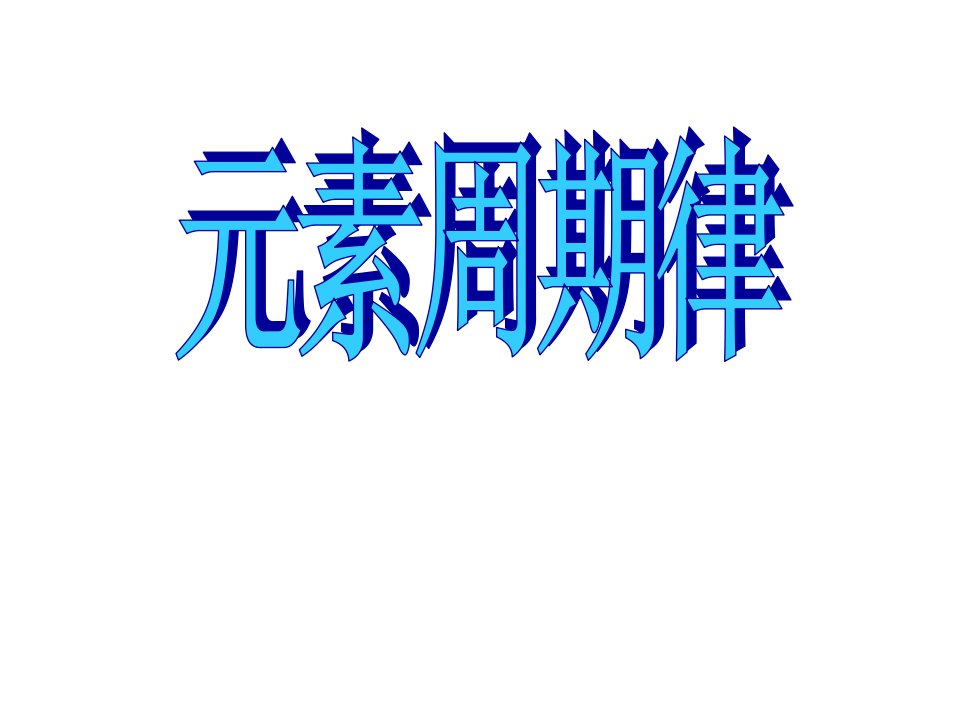 元素周期律